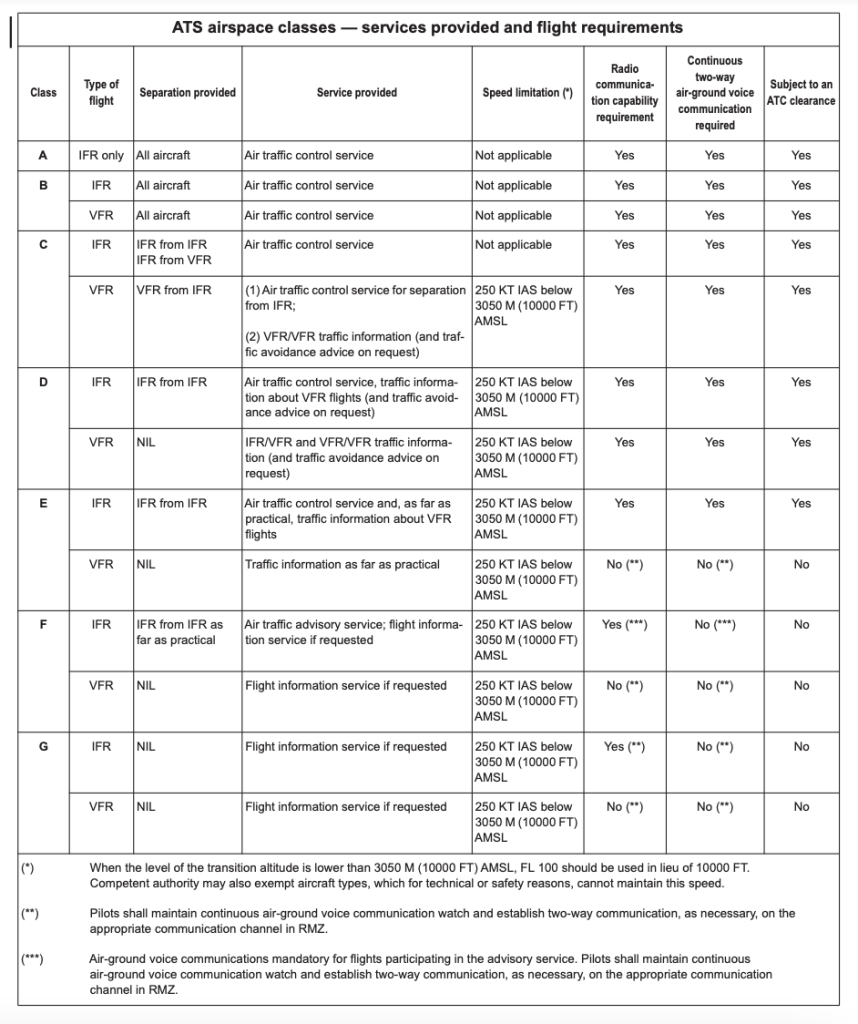 ATS airspace classes — services provided and flight requirements

| Class | Type of flight | Separation provided | Service provided | Speed limitation (*) | Radio communication capability requirement | Continuous two-way air-ground voice communication required | Subject to an ATC clearance |
|---|---|---|---|---|---|---|---|
| A | IFR only | All aircraft | Air traffic control service | Not applicable | Yes | Yes | Yes |
| B | IFR | All aircraft | Air traffic control service | Not applicable | Yes | Yes | Yes |
| | VFR | All aircraft | Air traffic control service | Not applicable | Yes | Yes | Yes |
| C | IFR | IFR from IFR IFR from VFR | Air traffic control service | Not applicable | Yes | Yes | Yes |
| | VFR | VFR from IFR | (1) Air traffic control service for separation from IFR; (2) VFR/VFR traffic information (and traffic avoidance advice on request) | 250 KT IAS below 3050 M (10000 FT) AMSL | Yes | Yes | Yes |
| D | IFR | IFR from IFR | Air traffic control service, traffic information about VFR flights (and traffic avoidance advice on request) | 250 KT IAS below 3050 M (10000 FT) AMSL | Yes | Yes | Yes |
| | VFR | NIL | IFR/VFR and VFR/VFR traffic information (and traffic avoidance advice on request) | 250 KT IAS below 3050 M (10000 FT) AMSL | Yes | Yes | Yes |
| E | IFR | IFR from IFR | Air traffic control service and, as far as practical, traffic information about VFR flights | 250 KT IAS below 3050 M (10000 FT) AMSL | Yes | Yes | Yes |
| | VFR | NIL | Traffic information as far as practical | 250 KT IAS below 3050 M (10000 FT) AMSL | No (**) | No (**) | No |
| F | IFR | IFR from IFR as far as practical | Air traffic advisory service; flight information service if requested | 250 KT IAS below 3050 M (10000 FT) AMSL | Yes (***) | No (***) | No |
| | VFR | NIL | Flight information service if requested | 250 KT IAS below 3050 M (10000 FT) AMSL | No (**) | No (**) | No |
| G | IFR | NIL | Flight information service if requested | 250 KT IAS below 3050 M (10000 FT) AMSL | Yes (**) | No (**) | No |
| | VFR | NIL | Flight information service if requested | 250 KT IAS below 3050 M (10000 FT) AMSL | No (**) | No (**) | No |

(*) When the level of the transition altitude is lower than 3050 M (10000 FT) AMSL, FL 100 should be used in lieu of 10000 FT. Competent authority may also exempt aircraft types, which for technical or safety reasons, cannot maintain this speed.

(**) Pilots shall maintain continuous air-ground voice communication watch and establish two-way communication, as necessary, on the appropriate communication channel in RMZ.

(***) Air-ground voice communications mandatory for flights participating in the advisory service. Pilots shall maintain continuous air-ground voice communication watch and establish two-way communication, as necessary, on the appropriate communication channel in RMZ.